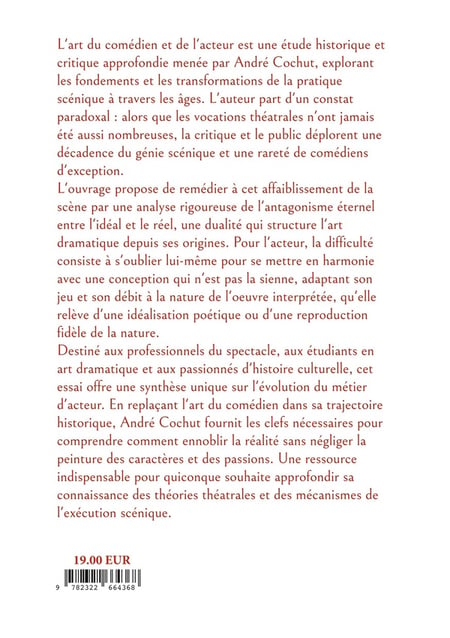 L'art du comédien et de l'acteur est une étude historique et critique approfondie menée par André Cochut, explorant les fondements et les transformations de la pratique scénique à travers les âges. L'auteur part d'un constat paradoxal : alors que les vocations théatrales n'ont jamais été aussi nombreuses, la critique et le public déplorent une décadence du génie scénique et une rareté de comédiens d'exception.
L'ouvrage propose de remédier à cet affaiblissement de la scène par une analyse rigoureuse de l'antagonisme éternel entre l'idéal et le réel, une dualité qui structure l'art dramatique depuis ses origines. Pour l'acteur, la difficulté consiste à s'oublier lui-même pour se mettre en harmonie avec une conception qui n'est pas la sienne, adaptant son jeu et son débit à la nature de l'oeuvre interprétée, qu'elle relève d'une idéalisation poétique ou d'une reproduction fidèle de la nature.
Destiné aux professionnels du spectacle, aux étudiants en art dramatique et aux passionnés d'histoire culturelle, cet essai offre une synthèse unique sur l'évolution du métier d'acteur. En replaçant l'art du comédien dans sa trajectoire historique, André Cochut fournit les clefs nécessaires pour comprendre comment ennoblir la réalité sans négliger la peinture des caractères et des passions. Une ressource indispensable pour quiconque souhaite approfondir sa connaissance des théories théatrales et des mécanismes de l'exécution scénique.

19.00 EUR

9 782322 664368